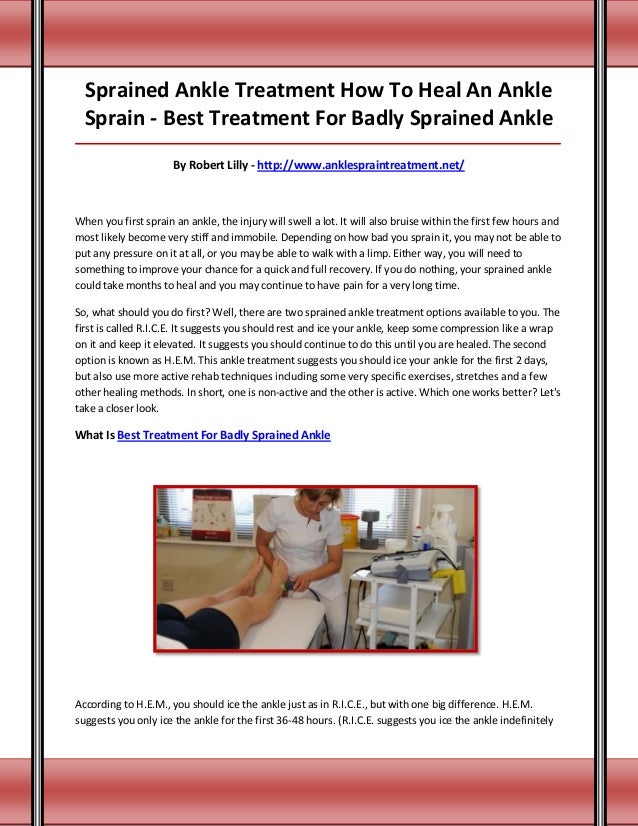 Sprained Ankle Treatment How To Heal An Ankle Sprain - Best Treatment For Badly Sprained Ankle

By Robert Lilly - http://www.anklespraintreatment.net/

When you first sprain an ankle, the injury will swell a lot. It will also bruise within the first few hours and most likely become very stiff and immobile. Depending on how bad you sprain it, you may not be able to put any pressure on it at all, or you may be able to walk with a limp. Either way, you will need to something to improve your chance for a quick and full recovery. If you do nothing, your sprained ankle could take months to heal and you may continue to have pain for a very long time.

So, what should you do first? Well, there are two sprained ankle treatment options available to you. The first is called R.I.C.E. It suggests you should rest and ice your ankle, keep some compression like a wrap on it and keep it elevated. It suggests you should continue to do this until you are healed. The second option is known as H.E.M. This ankle treatment suggests you should ice your ankle for the first 2 days, but also use more active rehab techniques including some very specific exercises, stretches and a few other healing methods. In short, one is non-active and the other is active. Which one works better? Let's take a closer look.

What Is Best Treatment For Badly Sprained Ankle

According to H.E.M., you should ice the ankle just as in R.I.C.E., but with one big difference. H.E.M. suggests you only ice the ankle for the first 36-48 hours. (R.I.C.E. suggests you ice the ankle indefinitely